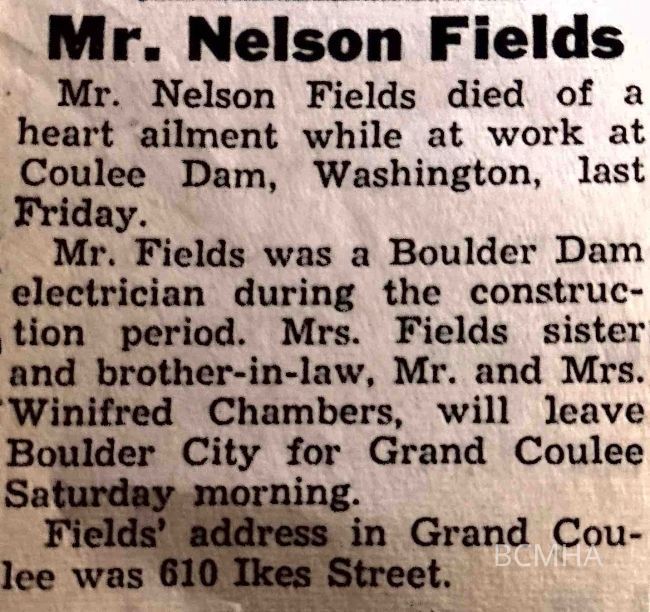 Mr. Nelson Fields

Mr. Nelson Fields died of a heart ailment while at work at Coulee Dam, Washington, last Friday.

Mr. Fields was a Boulder Dam electrician during the construction period. Mrs. Fields sister and brother-in-law, Mr. and Mrs. Winifred Chambers, will leave Boulder City for Grand Coulee Saturday morning.

Fields' address in Grand Coulee was 610 Ikes Street.

BCMHA